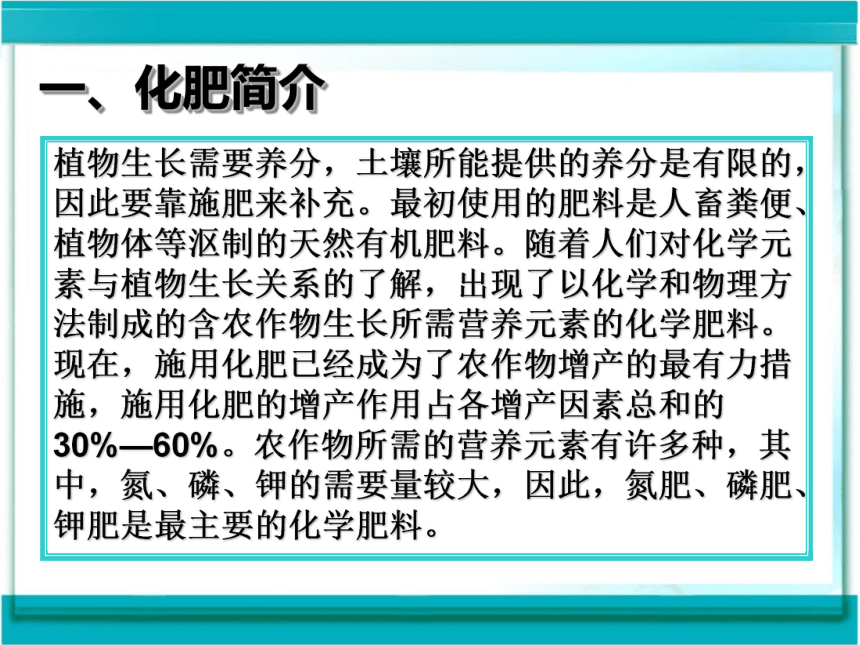 一、化肥简介

植物生长需要养分，土壤所能提供的养分是有限的，因此要靠施肥来补充。最初使用的肥料是人畜粪便、植物体等沤制的天然有机肥料。随着人们对化学元素与植物生长关系的了解，出现了以化学和物理方法制成的含农作物生长所需营养元素的化学肥料。现在，施用化肥已经成为了农作物增产的最有力措施，施用化肥的增产作用占各增产因素总和的30%—60%。农作物所需的营养元素有许多种，其中，氮、磷、钾的需要量较大，因此，氮肥、磷肥、钾肥是最主要的化学肥料。